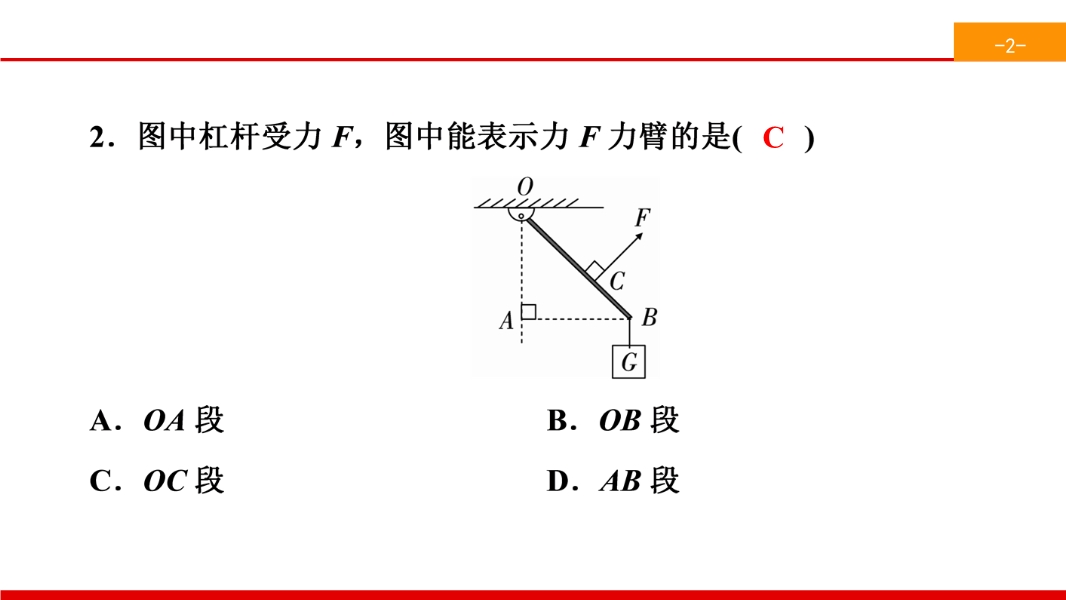 -2-

2．图中杠杆受力 $F$，图中能表示力 $F$ 力臂的是( C )

O
F
C
A
B
G

A．$OA$ 段
B．$OB$ 段
C．$OC$ 段
D．$AB$ 段